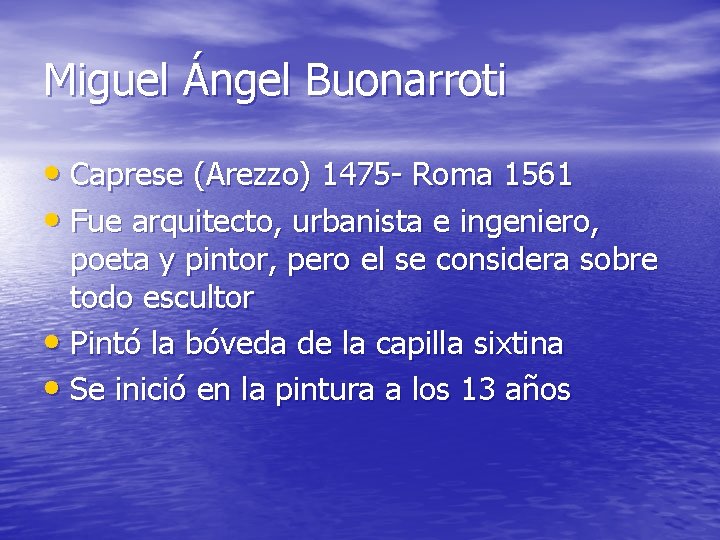 Miguel Ángel Buonarroti

• Caprese (Arezzo) 1475- Roma 1561
• Fue arquitecto, urbanista e ingeniero, poeta y pintor, pero el se considera sobre todo escultor
• Pintó la bóveda de la capilla sixtina
• Se inició en la pintura a los 13 años